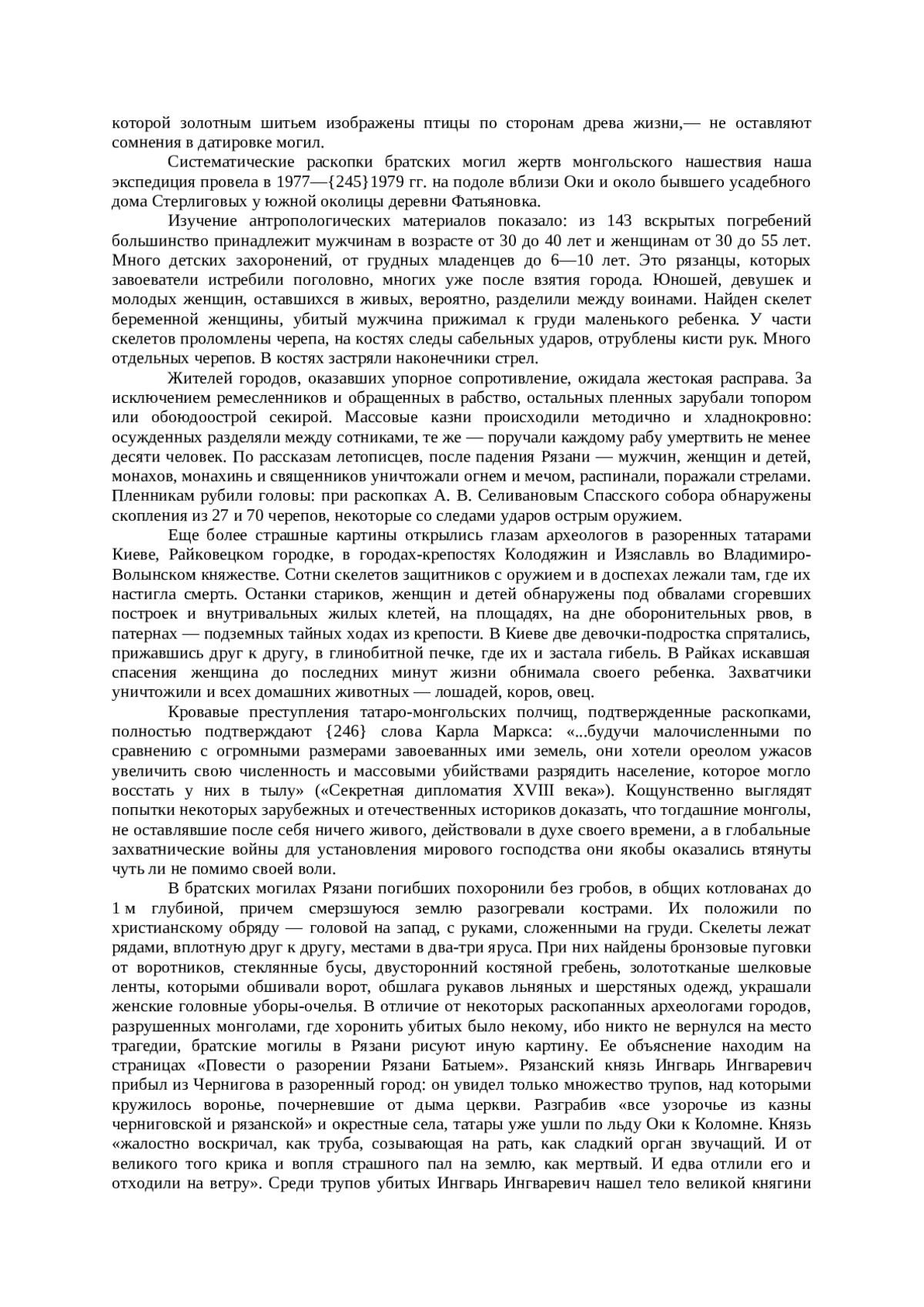 которой золотным шитьем изображены птицы по сторонам древа жизни,— не оставляют сомнения в датировке могил.

Систематические раскопки братских могил жертв монгольского нашествия наша экспедиция провела в 1977—{245}1979 гг. на подоле вблизи Оки и около бывшего усадебного дома Стерлиговых у южной околицы деревни Фатьяновка.

Изучение антропологических материалов показало: из 143 вскрытых погребений большинство принадлежит мужчинам в возрасте от 30 до 40 лет и женщинам от 30 до 55 лет. Много детских захоронений, от грудных младенцев до 6—10 лет. Это рязанцы, которых завоеватели истребили поголовно, многих уже после взятия города. Юношей, девушек и молодых женщин, оставшихся в живых, вероятно, разделили между воинами. Найден скелет беременной женщины, убитый мужчина прижимал к груди маленького ребенка. У части скелетов проломлены черепа, на костях следы сабельных ударов, отрублены кисти рук. Много отдельных черепов. В костях застряли наконечники стрел.

Жителей городов, оказавших упорное сопротивление, ожидала жестокая расправа. За исключением ремесленников и обращенных в рабство, остальных пленных зарубали топором или обоюдоострой секирой. Массовые казни происходили методично и хладнокровно: осужденных разделяли между сотниками, те же — поручали каждому рабу умертвить не менее десяти человек. По рассказам летописцев, после падения Рязани — мужчин, женщин и детей, монахов, монахинь и священников уничтожали огнем и мечом, распинали, поражали стрелами. Пленникам рубили головы: при раскопках А. В. Селивановым Спасского собора обнаружены скопления из 27 и 70 черепов, некоторые со следами ударов острым оружием.

Еще более страшные картины открылись глазам археологов в разоренных татарами Киеве, Райковецком городке, в городах-крепостях Колодяжин и Изяславль во Владимиро-Волынском княжестве. Сотни скелетов защитников с оружием и в доспехах лежали там, где их настигла смерть. Останки стариков, женщин и детей обнаружены под обвалами сгоревших построек и внутривальных жилых клетей, на площадях, на дне оборонительных рвов, в патернах — подземных тайных ходах из крепости. В Киеве две девочки-подростка спрятались, прижавшись друг к другу, в глинобитной печке, где их и застала гибель. В Райках искавшая спасения женщина до последних минут жизни обнимала своего ребенка. Захватчики уничтожили и всех домашних животных — лошадей, коров, овец.

Кровавые преступления татаро-монгольских полчищ, подтвержденные раскопками, полностью подтверждают {246} слова Карла Маркса: «...будучи малочисленными по сравнению с огромными размерами завоеванных ими земель, они хотели ореолом ужасов увеличить свою численность и массовыми убийствами разрядить население, которое могло восстать у них в тылу» («Секретная дипломатия XVIII века»). Кощунственно выглядят попытки некоторых зарубежных и отечественных историков доказать, что тогдашние монголы, не оставлявшие после себя ничего живого, действовали в духе своего времени, а в глобальные захватнические войны для установления мирового господства они якобы оказались втянуты чуть ли не помимо своей воли.

В братских могилах Рязани погибших похоронили без гробов, в общих котлованах до 1 м глубиной, причем смерзшуюся землю разогревали кострами. Их положили по христианскому обряду — головой на запад, с руками, сложенными на груди. Скелеты лежат рядами, вплотную друг к другу, местами в два-три яруса. При них найдены бронзовые пуговки от воротников, стеклянные бусы, двусторонний костяной гребень, золототканые шелковые ленты, которыми обшивали ворот, обшлага рукавов льняных и шерстяных одежд, украшали женские головные уборы-очелья. В отличие от некоторых раскопанных археологами городов, разрушенных монголами, где хоронить убитых было некому, ибо никто не вернулся на место трагедии, братские могилы в Рязани рисуют иную картину. Ее объяснение находим на страницах «Повести о разорении Рязани Батыем». Рязанский князь Ингварь Ингваревич прибыл из Чернигова в разоренный город: он увидел только множество трупов, над которыми кружилось воронье, почерневшие от дыма церкви. Разграбив «все узорочье из казны черниговской и рязанской» и окрестные села, татары уже ушли по льду Оки к Коломне. Князь «жалостно воскричал, как труба, созывающая на рать, как сладкий орган звучащий. И от великого того крика и вопля страшного пал на землю, как мертвый. И едва отлили его и отходили на ветру». Среди трупов убитых Ингварь Ингваревич нашел тело великой княгини